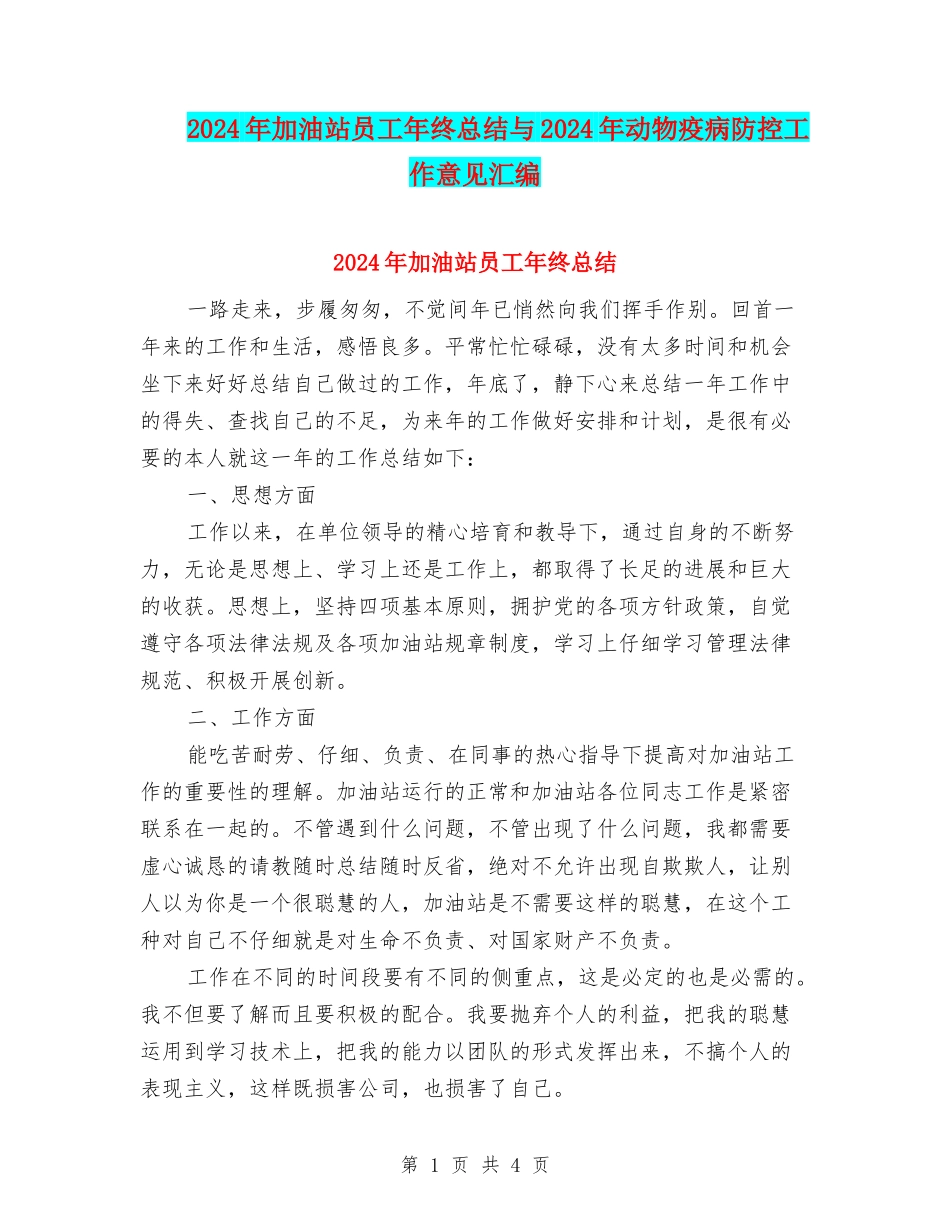 2024年加油站员工年终总结与2024年动物疫病防控工作意见汇编

2024年加油站员工年终总结

一路走来，步履匆匆，不觉间年已悄然向我们挥手作别。回首一年来的工作和生活，感悟良多。平常忙忙碌碌，没有太多时间和机会坐下来好好总结自己做过的工作，年底了，静下心来总结一年工作中的得失、查找自己的不足，为来年的工作做好安排和计划，是很有必要的本人就这一年的工作总结如下：

一、思想方面

工作以来，在单位领导的精心培育和教导下，通过自身的不断努力，无论是思想上、学习上还是工作上，都取得了长足的进展和巨大的收获。思想上，坚持四项基本原则，拥护党的各项方针政策，自觉遵守各项法律法规及各项加油站规章制度，学习上仔细学习管理法律规范、积极开展创新。

二、工作方面

能吃苦耐劳、仔细、负责、在同事的热心指导下提高对加油站工作的重要性的理解。加油站运行的正常和加油站各位同志工作是紧密联系在一起的。不管遇到什么问题，不管出现了什么问题，我都需要虚心诚恳的请教随时总结随时反省，绝对不允许出现自欺欺人，让别人以为你是一个很聪慧的人，加油站是不需要这样的聪慧，在这个工种对自己不仔细就是对生命不负责、对国家财产不负责。

工作在不同的时间段要有不同的侧重点，这是必定的也是必需的。我不但要了解而且要积极的配合。我要抛弃个人的利益，把我的聪慧运用到学习技术上，把我的能力以团队的形式发挥出来，不搞个人的表现主义，这样既损害公司，也损害了自己。

第 1 页 共 4 页